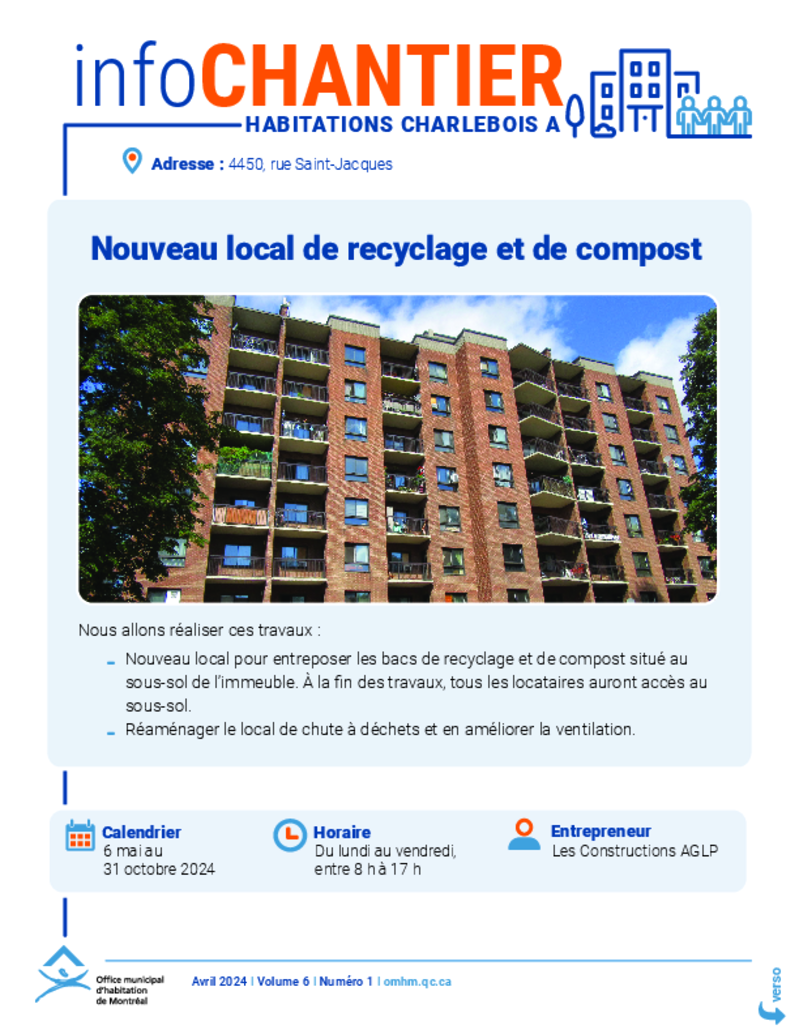 infoCHANTIER
HABITATIONS CHARLEBOIS A

Adresse : 4450, rue Saint-Jacques

Nouveau local de recyclage et de compost

Nous allons réaliser ces travaux :

- Nouveau local pour entreposer les bacs de recyclage et de compost situé au sous-sol de l'immeuble. À la fin des travaux, tous les locataires auront accès au sous-sol.
- Réaménager le local de chute à déchets et en améliorer la ventilation.

Calendrier
6 mai au
31 octobre 2024

Horaire
Du lundi au vendredi,
entre 8 h à 17 h

Entrepreneur
Les Constructions AGLP

Office municipal d'habitation de Montréal

Avril 2024 | Volume 6 | Numéro 1 | omhm.qc.ca

verso